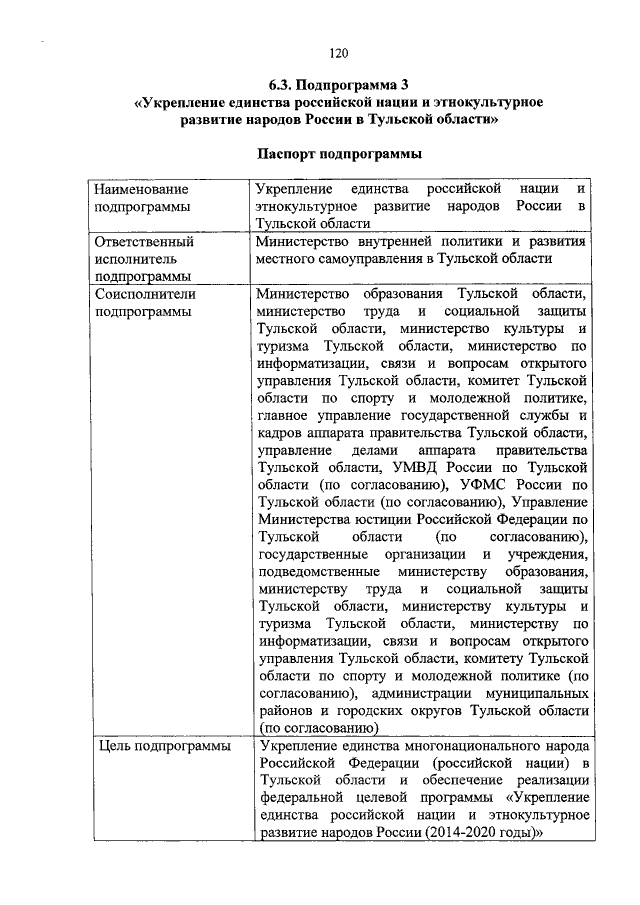 120

6.3. Подпрограмма 3
«Укрепление единства российской нации и этнокультурное развитие народов России в Тульской области»

Паспорт подпрограммы

| Наименование подпрограммы | Укрепление единства российской нации и этнокультурное развитие народов России в Тульской области |
|---|---|
| Ответственный исполнитель подпрограммы | Министерство внутренней политики и развития местного самоуправления в Тульской области |
| Соисполнители подпрограммы | Министерство образования Тульской области, министерство труда и социальной защиты Тульской области, министерство культуры и туризма Тульской области, министерство по информатизации, связи и вопросам открытого управления Тульской области, комитет Тульской области по спорту и молодежной политике, главное управление государственной службы и кадров аппарата правительства Тульской области, управление делами аппарата правительства Тульской области, УМВД России по Тульской области (по согласованию), УФМС России по Тульской области (по согласованию), Управление Министерства юстиции Российской Федерации по Тульской области (по согласованию), государственные организации и учреждения, подведомственные министерству образования, министерству труда и социальной защиты Тульской области, министерству культуры и туризма Тульской области, министерству по информатизации, связи и вопросам открытого управления Тульской области, комитету Тульской области по спорту и молодежной политике (по согласованию), администрации муниципальных районов и городских округов Тульской области (по согласованию) |
| Цель подпрограммы | Укрепление единства многонационального народа Российской Федерации (российской нации) в Тульской области и обеспечение реализации федеральной целевой программы «Укрепление единства российской нации и этнокультурное развитие народов России (2014-2020 годы)» |